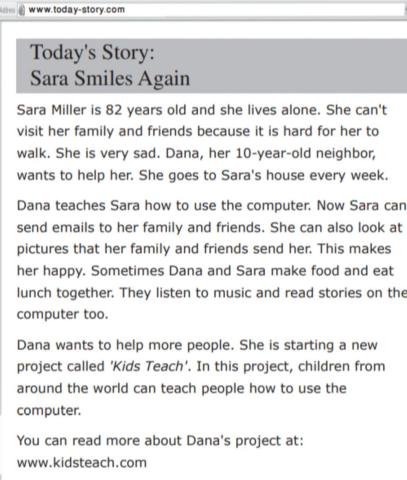 www.today-story.com

Today's Story:
Sara Smiles Again

Sara Miller is 82 years old and she lives alone. She can't visit her family and friends because it is hard for her to walk. She is very sad. Dana, her 10-year-old neighbor, wants to help her. She goes to Sara's house every week.

Dana teaches Sara how to use the computer. Now Sara can send emails to her family and friends. She can also look at pictures that her family and friends send her. This makes her happy. Sometimes Dana and Sara make food and eat lunch together. They listen to music and read stories on the computer too.

Dana wants to help more people. She is starting a new project called 'Kids Teach'. In this project, children from around the world can teach people how to use the computer.

You can read more about Dana's project at:
www.kidsteach.com